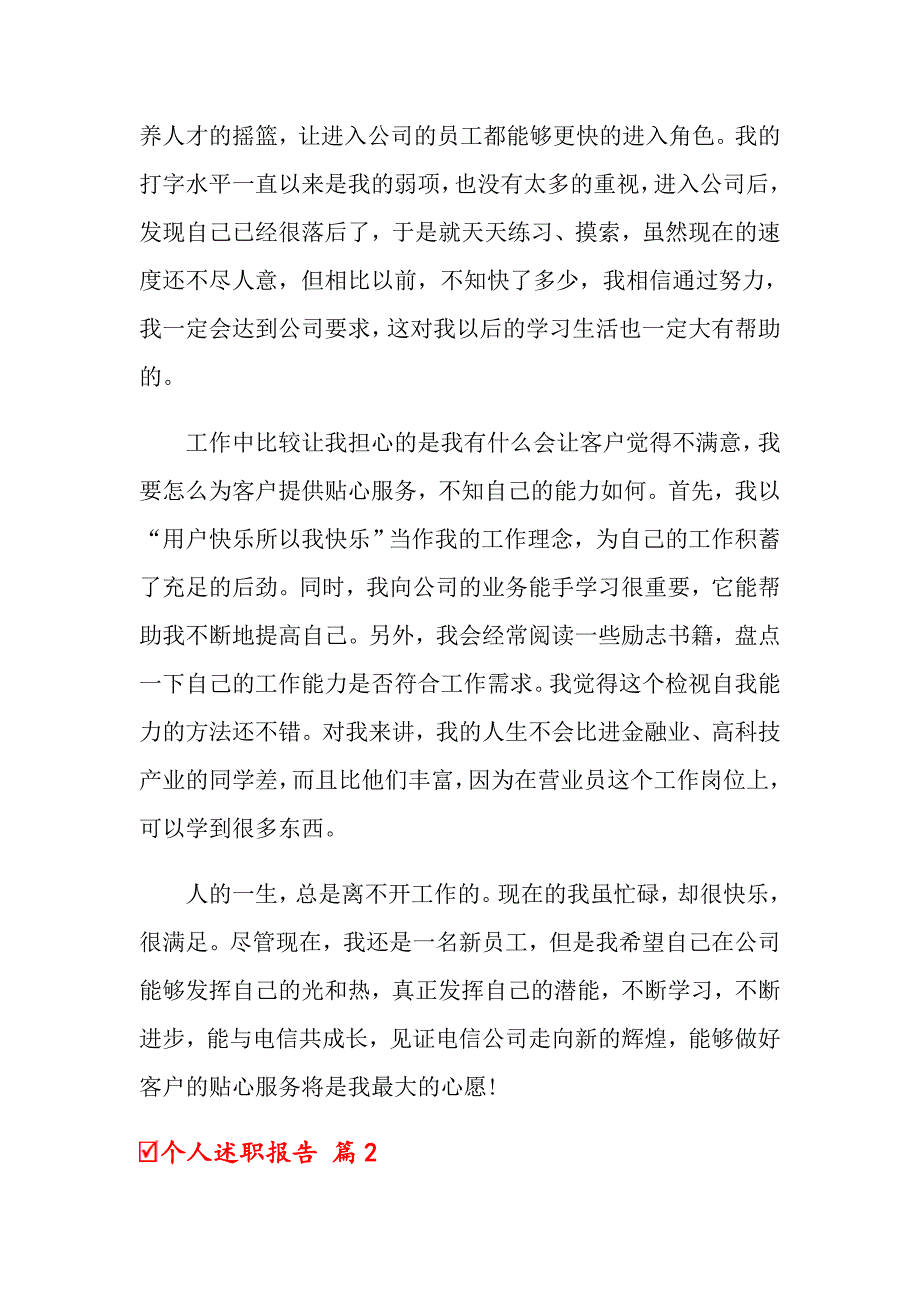 养人才的摇篮，让进入公司的员工都能够更快的进入角色。我的打字水平一直以来是我的弱项，也没有太多的重视，进入公司后，发现自己已经很落后了，于是就天天练习、摸索，虽然现在的速度还不尽人意，但相比以前，不知快了多少，我相信通过努力，我一定会达到公司要求，这对我以后的学习生活也一定大有帮助的。

工作中比较让我担心的是我有什么会让客户觉得不满意，我要怎么为客户提供贴心服务，不知自己的能力如何。首先，我以“用户快乐所以我快乐”当作我的工作理念，为自己的工作积蓄了充足的后劲。同时，我向公司的业务能手学习很重要，它能帮助我不断地提高自己。另外，我会经常阅读一些励志书籍，盘点一下自己的工作能力是否符合工作需求。我觉得这个检视自我能力的方法还不错。对我来讲，我的人生不会比进金融业、高科技产业的同学差，而且比他们丰富，因为在营业员这个工作岗位上，可以学到很多东西。

人的一生，总是离不开工作的。现在的我虽忙碌，却很快乐，很满足。尽管现在，我还是一名新员工，但是我希望自己在公司能够发挥自己的光和热，真正发挥自己的潜能，不断学习，不断进步，能与电信共成长，见证电信公司走向新的辉煌，能够做好客户的贴心服务将是我最大的心愿！

☑个人述职报告 篇2